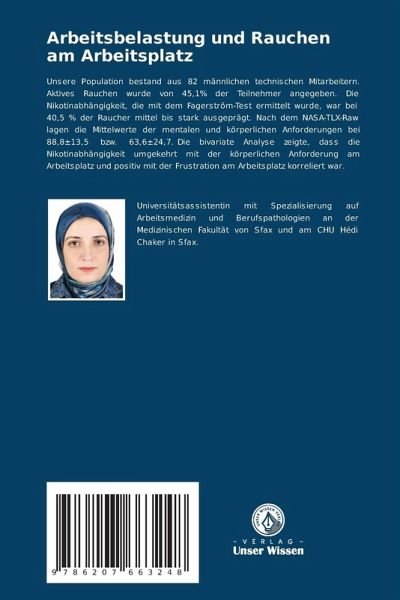 Arbeitsbelastung und Rauchen am Arbeitsplatz

Unsere Population bestand aus 82 männlichen technischen Mitarbeitern. Aktives Rauchen wurde von 45,1% der Teilnehmer angegeben. Die Nikotinabhängigkeit, die mit dem Fagerström-Test ermittelt wurde, war bei 40,5 % der Raucher mittel bis stark ausgeprägt. Nach dem NASA-TLX-Raw lagen die Mittelwerte der mentalen und körperlichen Anforderungen bei 88,8±13,5 bzw. 63,6±24,7. Die bivariate Analyse zeigte, dass die Nikotinabhängigkeit umgekehrt mit der körperlichen Anforderung am Arbeitsplatz und positiv mit der Frustration am Arbeitsplatz korreliert war.

Universitätsassistentin mit Spezialisierung auf Arbeitsmedizin und Berufspathologien an der Medizinischen Fakultät von Sfax und am CHU Hédi Chaker in Sfax.

9 786207 663248

UNSER WISSEN VERLAG
- VERLAG -
Unser Wissen